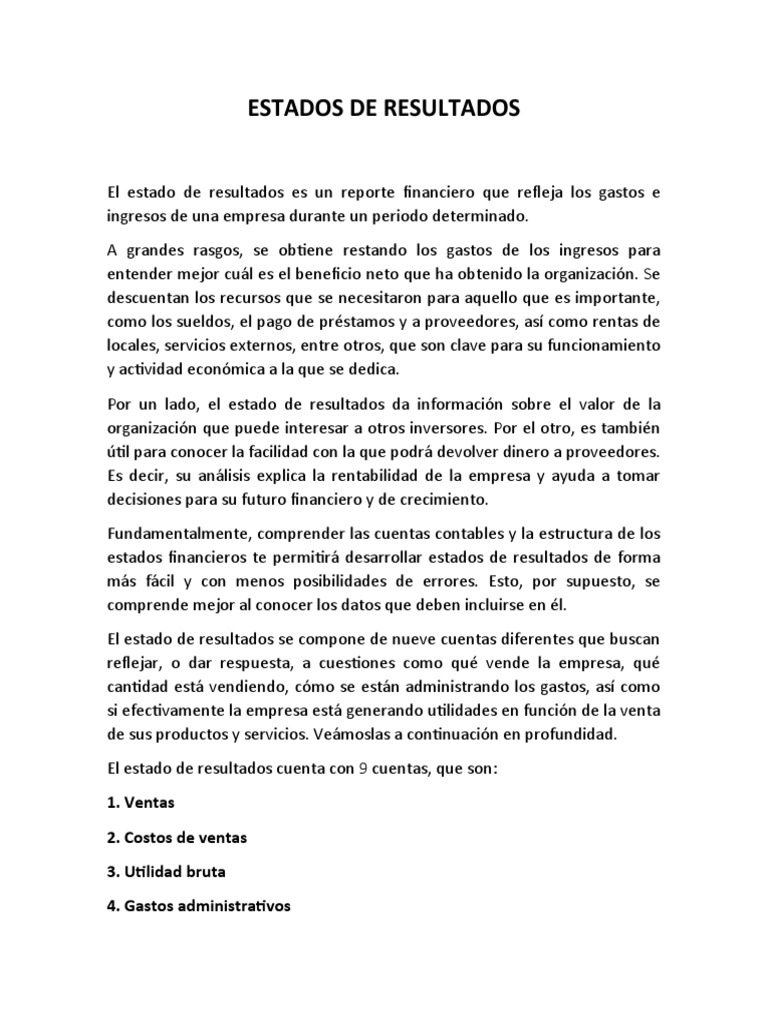 ESTADOS DE RESULTADOS

El estado de resultados es un reporte financiero que refleja los gastos e ingresos de una empresa durante un periodo determinado.

A grandes rasgos, se obtiene restando los gastos de los ingresos para entender mejor cuál es el beneficio neto que ha obtenido la organización. Se descuentan los recursos que se necesitaron para aquello que es importante, como los sueldos, el pago de préstamos y a proveedores, así como rentas de locales, servicios externos, entre otros, que son clave para su funcionamiento y actividad económica a la que se dedica.

Por un lado, el estado de resultados da información sobre el valor de la organización que puede interesar a otros inversores. Por el otro, es también útil para conocer la facilidad con la que podrá devolver dinero a proveedores. Es decir, su análisis explica la rentabilidad de la empresa y ayuda a tomar decisiones para su futuro financiero y de crecimiento.

Fundamentalmente, comprender las cuentas contables y la estructura de los estados financieros te permitirá desarrollar estados de resultados de forma más fácil y con menos posibilidades de errores. Esto, por supuesto, se comprende mejor al conocer los datos que deben incluirse en él.

El estado de resultados se compone de nueve cuentas diferentes que buscan reflejar, o dar respuesta, a cuestiones como qué vende la empresa, qué cantidad está vendiendo, cómo se están administrando los gastos, así como si efectivamente la empresa está generando utilidades en función de la venta de sus productos y servicios. Veámoslas a continuación en profundidad.

El estado de resultados cuenta con 9 cuentas, que son:

1. Ventas

2. Costos de ventas

3. Utilidad bruta

4. Gastos administrativos